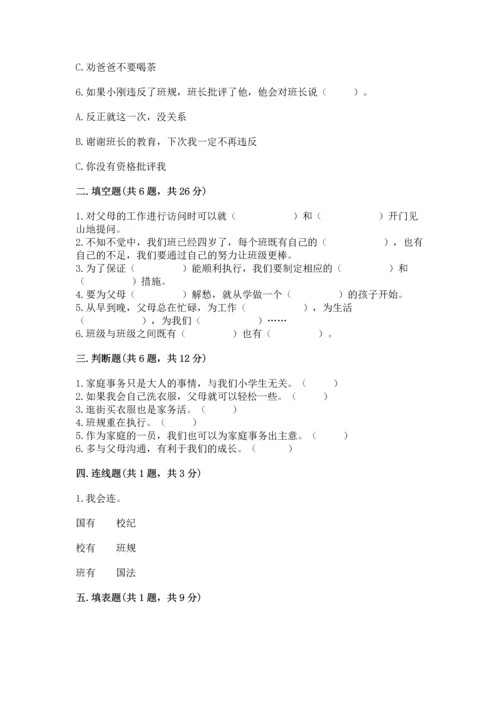 C. 劝爸爸不要喝茶

6. 如果小刚违反了班规，班长批评了他，他会对班长说（　　）。

A. 反正就这一次，没关系

B. 谢谢班长的教育，下次我一定不再违反

C. 你没有资格批评我

二. 填空题(共 6 题，共 26 分)

1. 对父母的工作进行访问时可以就（　　　　）和（　　　　）开门见山地提问。
2. 不知不觉中，我们班已经四岁了，每个班既有自己的（　　　　），也有自己的不足，我们要通过自己的努力让班级更棒。
3. 为了保证（　　　　）能顺利执行，我们要制定相应的（　　　　）和（　　　　）措施。
4. 要为父母（　　　　）解愁，就从学做一个（　　　　）的孩子开始。
5. 从早到晚，父母总在忙碌，为工作（　　　　），为生活（　　　　），为我们（　　　　）……
6. 班级与班级之间既有（　　　　）也有（　　　　）。

三. 判断题(共 6 题，共 12 分)

1. 家庭事务只是大人的事情，与我们小学生无关。（　　）
2. 如果我会自己洗衣服，父母就可以轻松一些。（　　）
3. 逛街买衣服也是家务活。（　　）
4. 班规重在执行。（　　）
5. 作为家庭的一员，我们也可以为家庭事务出主意。（　　）
6. 多与父母沟通，有利于我们的成长。（　　）

四. 连线题(共 1 题，共 3 分)

1. 我会连。

国有　　校纪

校有　　班规

班有　　国法

五. 填表题(共 1 题，共 9 分)